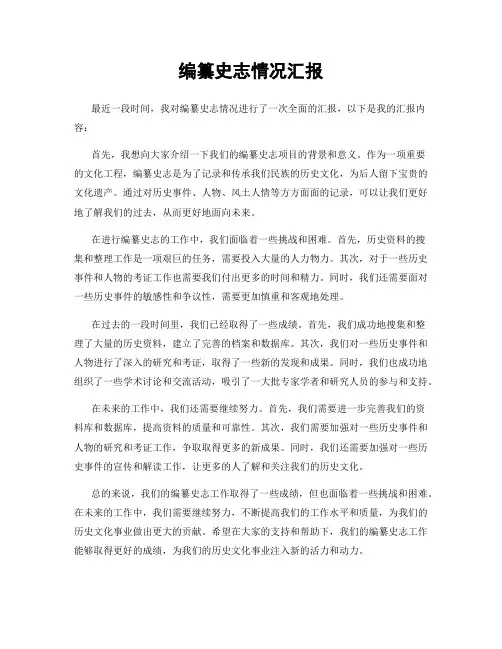 编纂史志情况汇报

最近一段时间，我对编纂史志情况进行了一次全面的汇报，以下是我的汇报内容：

首先，我想向大家介绍一下我们的编纂史志项目的背景和意义。作为一项重要的文化工程，编纂史志是为了记录和传承我们民族的历史文化，为后人留下宝贵的文化遗产。通过对历史事件、人物、风土人情等方方面面的记录，可以让我们更好地了解我们的过去，从而更好地面向未来。

在进行编纂史志的工作中，我们面临着一些挑战和困难。首先，历史资料的搜集和整理工作是一项艰巨的任务，需要投入大量的人力物力。其次，对于一些历史事件和人物的考证工作也需要我们付出更多的时间和精力。同时，我们还需要面对一些历史事件的敏感性和争议性，需要更加慎重和客观地处理。

在过去的一段时间里，我们已经取得了一些成绩。首先，我们成功地搜集和整理了大量的历史资料，建立了完善的档案和数据库。其次，我们对一些历史事件和人物进行了深入的研究和考证，取得了一些新的发现和成果。同时，我们也成功地组织了一些学术讨论和交流活动，吸引了一大批专家学者和研究人员的参与和支持。

在未来的工作中，我们还需要继续努力。首先，我们需要进一步完善我们的资料库和数据库，提高资料的质量和可靠性。其次，我们需要加强对一些历史事件和人物的研究和考证工作，争取取得更多的新成果。同时，我们还需要加强对一些历史事件的宣传和解读工作，让更多的人了解和关注我们的历史文化。

总的来说，我们的编纂史志工作取得了一些成绩，但也面临着一些挑战和困难。在未来的工作中，我们需要继续努力，不断提高我们的工作水平和质量，为我们的历史文化事业做出更大的贡献。希望在大家的支持和帮助下，我们的编纂史志工作能够取得更好的成绩，为我们的历史文化事业注入新的活力和动力。